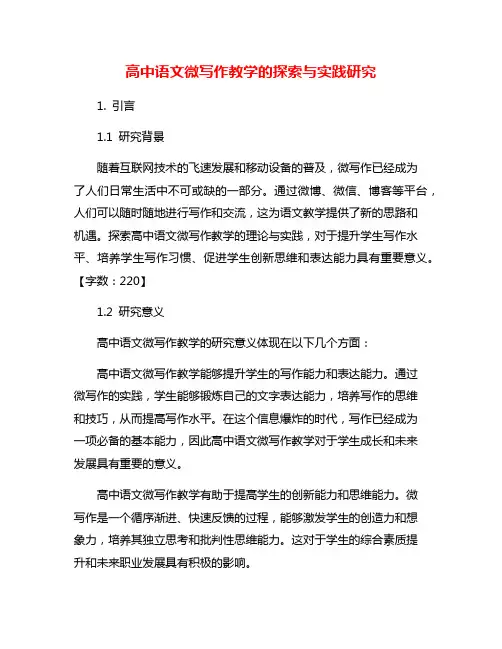 高中语文微写作教学的探索与实践研究

1. 引言

1.1 研究背景

随着互联网技术的飞速发展和移动设备的普及，微写作已经成为了人们日常生活中不可或缺的一部分。通过微博、微信、博客等平台，人们可以随时随地进行写作和交流，这为语文教学提供了新的思路和机遇。探索高中语文微写作教学的理论与实践，对于提升学生写作水平、培养学生写作习惯、促进学生创新思维和表达能力具有重要意义。【字数：220】

1.2 研究意义

高中语文微写作教学的研究意义体现在以下几个方面：

高中语文微写作教学能够提升学生的写作能力和表达能力。通过微写作的实践，学生能够锻炼自己的文字表达能力，培养写作的思维和技巧，从而提高写作水平。在这个信息爆炸的时代，写作已经成为一项必备的基本能力，因此高中语文微写作教学对于学生成长和未来发展具有重要的意义。

高中语文微写作教学有助于提高学生的创新能力和思维能力。微写作是一个循序渐进、快速反馈的过程，能够激发学生的创造力和想象力，培养其独立思考和批判性思维能力。这对于学生的综合素质提升和未来职业发展具有积极的影响。